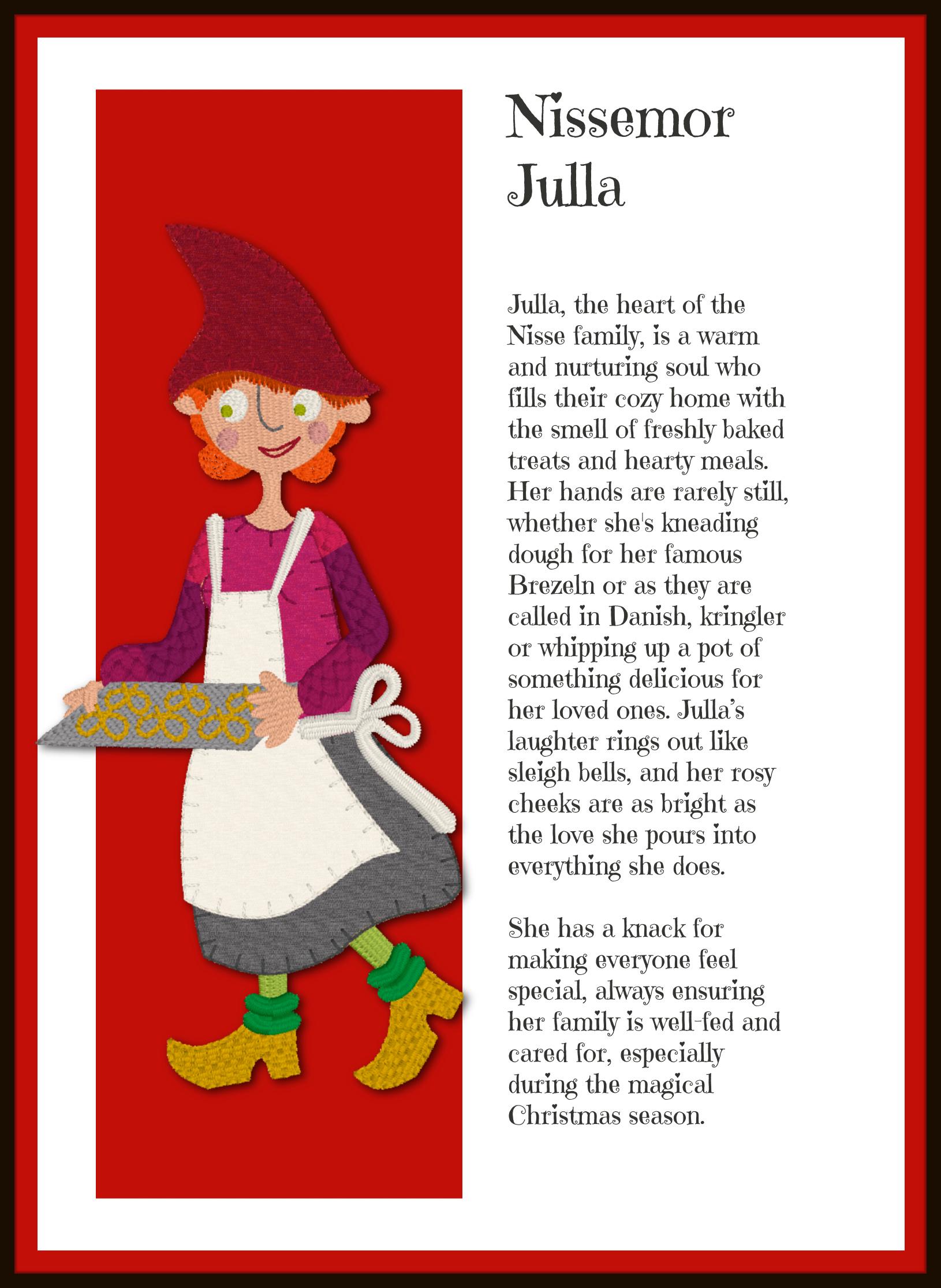 Nissemor Julla

Julla, the heart of the Nisse family, is a warm and nurturing soul who fills their cozy home with the smell of freshly baked treats and hearty meals. Her hands are rarely still, whether she's kneading dough for her famous Brezeln or as they are called in Danish, kringler or whipping up a pot of something delicious for her loved ones. Julla's laughter rings out like sleigh bells, and her rosy cheeks are as bright as the love she pours into everything she does.

She has a knack for making everyone feel special, always ensuring her family is well-fed and cared for, especially during the magical Christmas season.